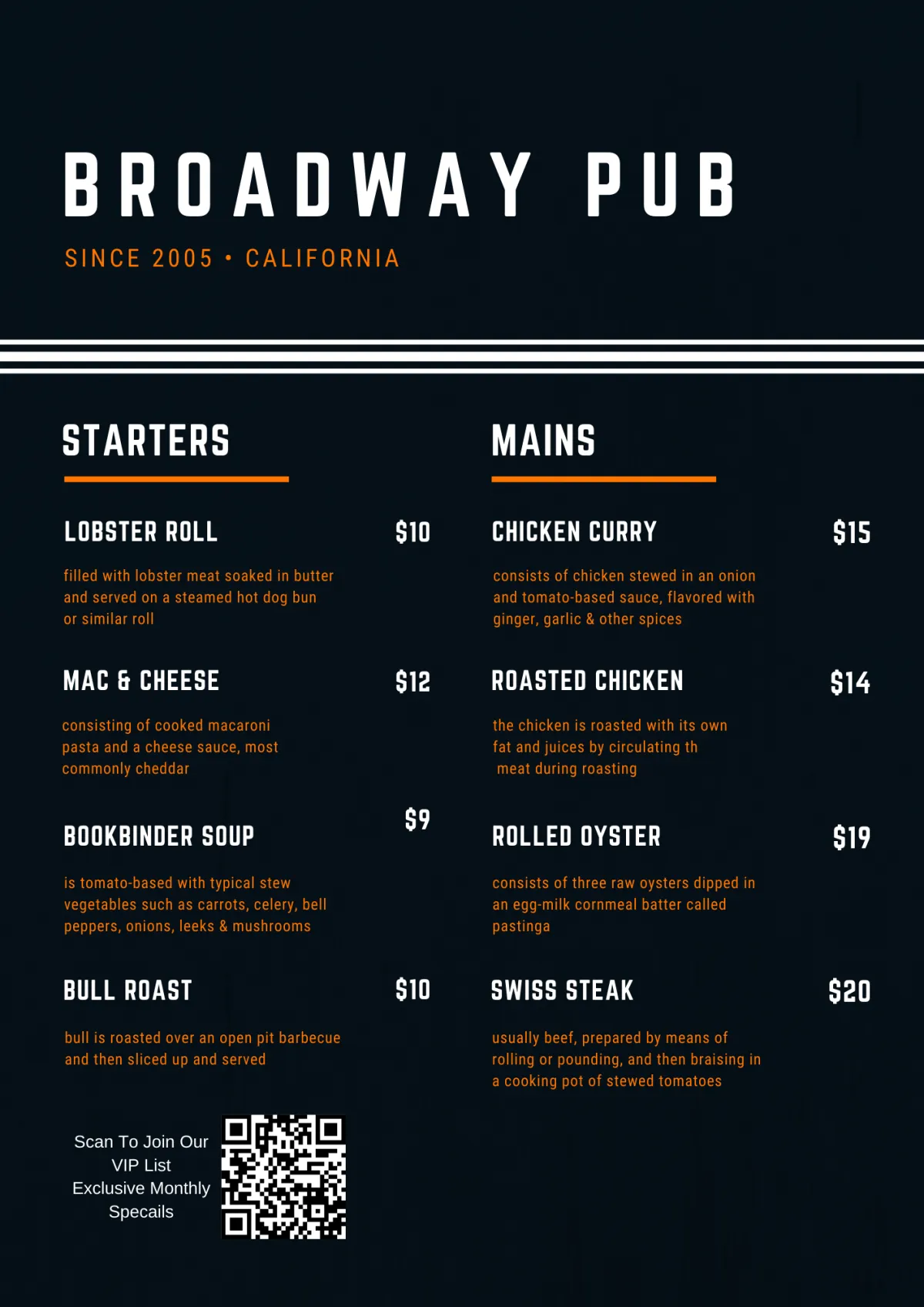 BROADWAY PUB

SINCE 2005 • CALIFORNIA

STARTERS

LOBSTER ROLL $10

filled with lobster meat soaked in butter and served on a steamed hot dog bun or similar roll

MAC & CHEESE $12

consisting of cooked macaroni pasta and a cheese sauce, most commonly cheddar

BOOKBINDER SOUP $9

is tomato-based with typical stew vegetables such as carrots, celery, bell peppers, onions, leeks & mushrooms

BULL ROAST $10

bull is roasted over an open pit barbecue and then sliced up and served

Scan To Join Our VIP List Exclusive Monthly Specails

MAINS

CHICKEN CURRY $15

consists of chicken stewed in an onion and tomato-based sauce, flavored with ginger, garlic & other spices

ROASTED CHICKEN $14

the chicken is roasted with its own fat and juices by circulating th meat during roasting

ROLLED OYSTER $19

consists of three raw oysters dipped in an egg-milk cornmeal batter called pastinga

SWISS STEAK $20

usually beef, prepared by means of rolling or pounding, and then braising in a cooking pot of stewed tomatoes